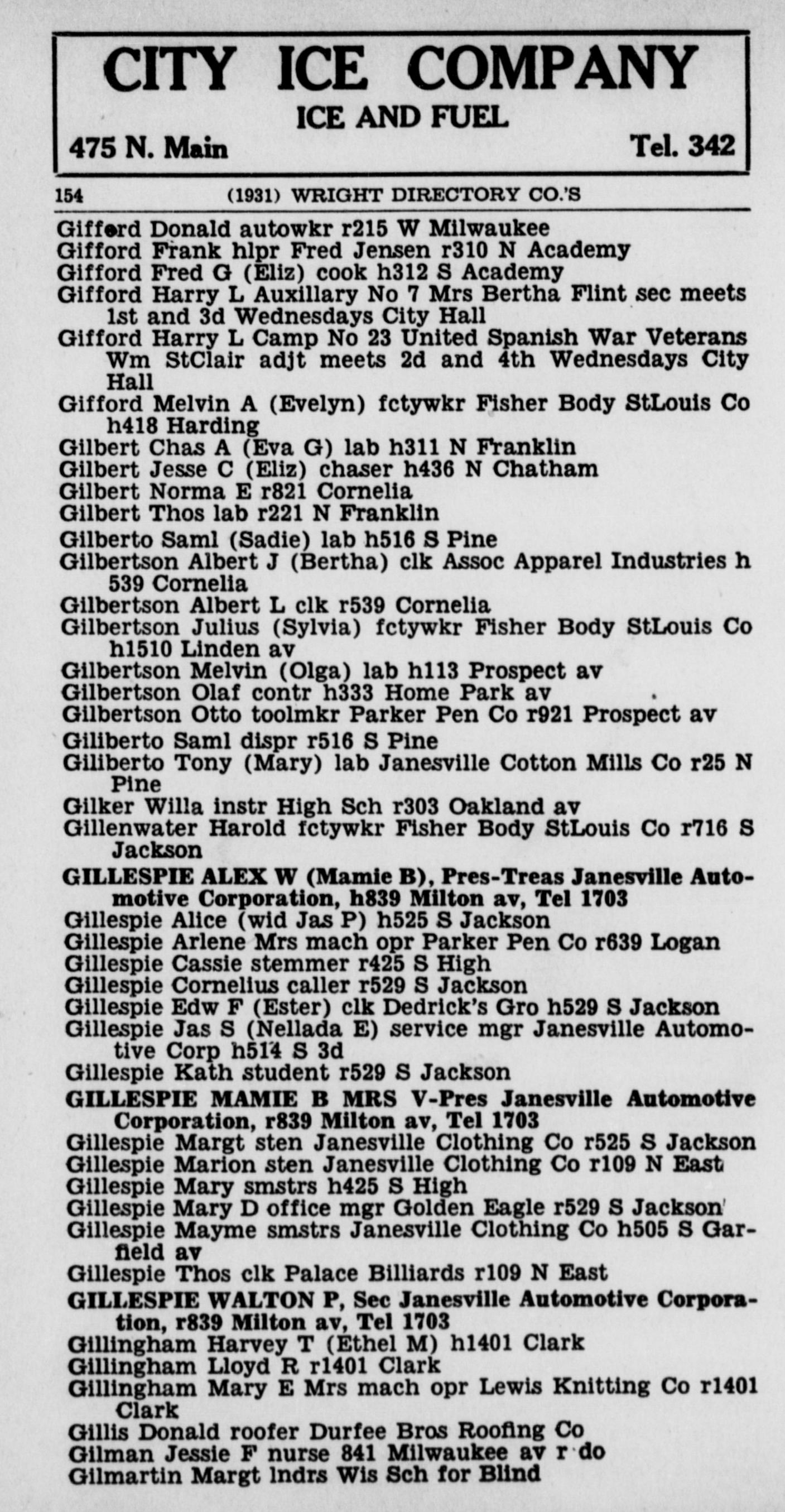 CITY ICE COMPANY
ICE AND FUEL
475 N. Main Tel. 342

154 (1931) WRIGHT DIRECTORY CO.'S

Gifford Donald autowkr r215 W Milwaukee
Gifford Frank hlpr Fred Jensen r310 N Academy
Gifford Fred G (Eliz) cook h312 S Academy
Gifford Harry L Auxillary No 7 Mrs Bertha Flint sec meets 1st and 3d Wednesdays City Hall
Gifford Harry L Camp No 23 United Spanish War Veterans Wm StClair adjt meets 2d and 4th Wednesdays City Hall
Gifford Melvin A (Evelyn) fctywkr Fisher Body StLouis Co h418 Harding
Gilbert Chas A (Eva G) lab h311 N Franklin
Gilbert Jesse C (Eliz) chaser h436 N Chatham
Gilbert Norma E r821 Cornelia
Gilbert Thos lab r221 N Franklin
Gilberto Saml (Sadie) lab h516 S Pine
Gilbertson Albert J (Bertha) clk Assoc Apparel Industries h 539 Cornelia
Gilbertson Albert L clk r539 Cornelia
Gilbertson Julius (Sylvia) fctywkr Fisher Body StLouis Co h1510 Linden av
Gilbertson Melvin (Olga) lab h113 Prospect av
Gilbertson Olaf contr h333 Home Park av
Gilbertson Otto toolmkr Parker Pen Co r921 Prospect av
Giliberto Saml dispr r516 S Pine
Giliberto Tony (Mary) lab Janesville Cotton Mills Co r25 N Pine
Gilker Willa instr High Sch r303 Oakland av
Gillenwater Harold fctywkr Fisher Body StLouis Co r716 S Jackson
GILLESPIE ALEX W (Mamie B), Pres-Treas Janesville Automotive Corporation, h839 Milton av, Tel 1703
Gillespie Alice (wid Jas P) h525 S Jackson
Gillespie Arlene Mrs mach opr Parker Pen Co r639 Logan
Gillespie Cassie stemmer r425 S High
Gillespie Cornelius caller r529 S Jackson
Gillespie Edw F (Ester) clk Dedrick's Gro h529 S Jackson
Gillespie Jas S (Nellada E) service mgr Janesville Automotive Corp h514 S 3d
Gillespie Kath student r529 S Jackson
GILLESPIE MAMIE B MRS V-Pres Janesville Automotive Corporation, r839 Milton av, Tel 1703
Gillespie Margt sten Janesville Clothing Co r525 S Jackson
Gillespie Marion sten Janesville Clothing Co r109 N East
Gillespie Mary smstrs h425 S High
Gillespie Mary D office mgr Golden Eagle r529 S Jackson
Gillespie Mayme smstrs Janesville Clothing Co h505 S Garfield av
Gillespie Thos clk Palace Billiards r109 N East
GILLESPIE WALTON P, Sec Janesville Automotive Corporation, r839 Milton av, Tel 1703
Gillingham Harvey T (Ethel M) h1401 Clark
Gillingham Lloyd R r1401 Clark
Gillingham Mary E Mrs mach opr Lewis Knitting Co r1401 Clark
Gillis Donald roofer Durfee Bros Roofing Co
Gilman Jessie F nurse 841 Milwaukee av r do
Gilmartin Margt lndrs Wis Sch for Blind